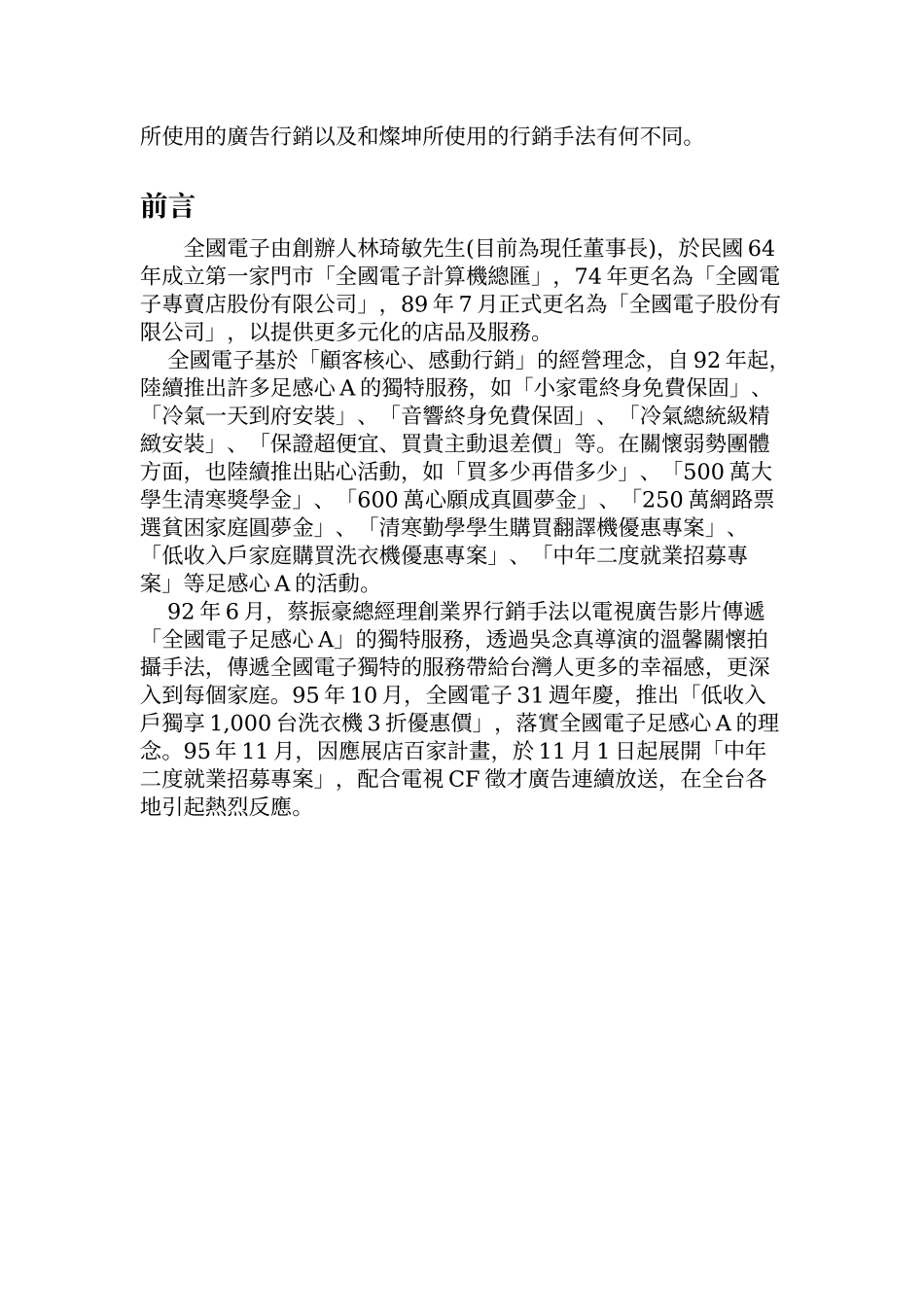 所使用的廣告行銷以及和燦坤所使用的行銷手法有何不同。

前言

全國電子由創辦人林琦敏先生(目前為現任董事長)，於民國 64 年成立第一家門市「全國電子計算機總匯」，74 年更名為「全國電子專賣店股份有限公司」，89 年 7 月正式更名為「全國電子股份有限公司」，以提供更多元化的店品及服務。

全國電子基於「顧客核心、感動行銷」的經營理念，自 92 年起，陸續推出許多足感心 A 的獨特服務，如「小家電終身免費保固」、「冷氣一天到府安裝」、「音響終身免費保固」、「冷氣總統級精緻安裝」、「保證超便宜、買貴主動退差價」等。在關懷弱勢團體方面，也陸續推出貼心活動，如「買多少再借多少」、「500 萬大學生清寒獎學金」、「600 萬心願成真圓夢金」、「250 萬網路票選貧困家庭圓夢金」、「清寒勤學學生購買翻譯機優惠專案」、「低收入戶家庭購買洗衣機優惠專案」、「中年二度就業招募專案」等足感心 A 的活動。

92 年 6 月，蔡振豪總經理創業界行銷手法以電視廣告影片傳遞「全國電子足感心 A」的獨特服務，透過吳念真導演的溫馨關懷拍攝手法，傳遞全國電子獨特的服務帶給台灣人更多的幸福感，更深入到每個家庭。95 年 10 月，全國電子 31 週年慶，推出「低收入戶獨享 1,000 台洗衣機 3 折優惠價」，落實全國電子足感心 A 的理念。95 年 11 月，因應展店百家計畫，於 11 月 1 日起展開「中年二度就業招募專案」，配合電視 CF 徵才廣告連續放送，在全台各地引起熱烈反應。